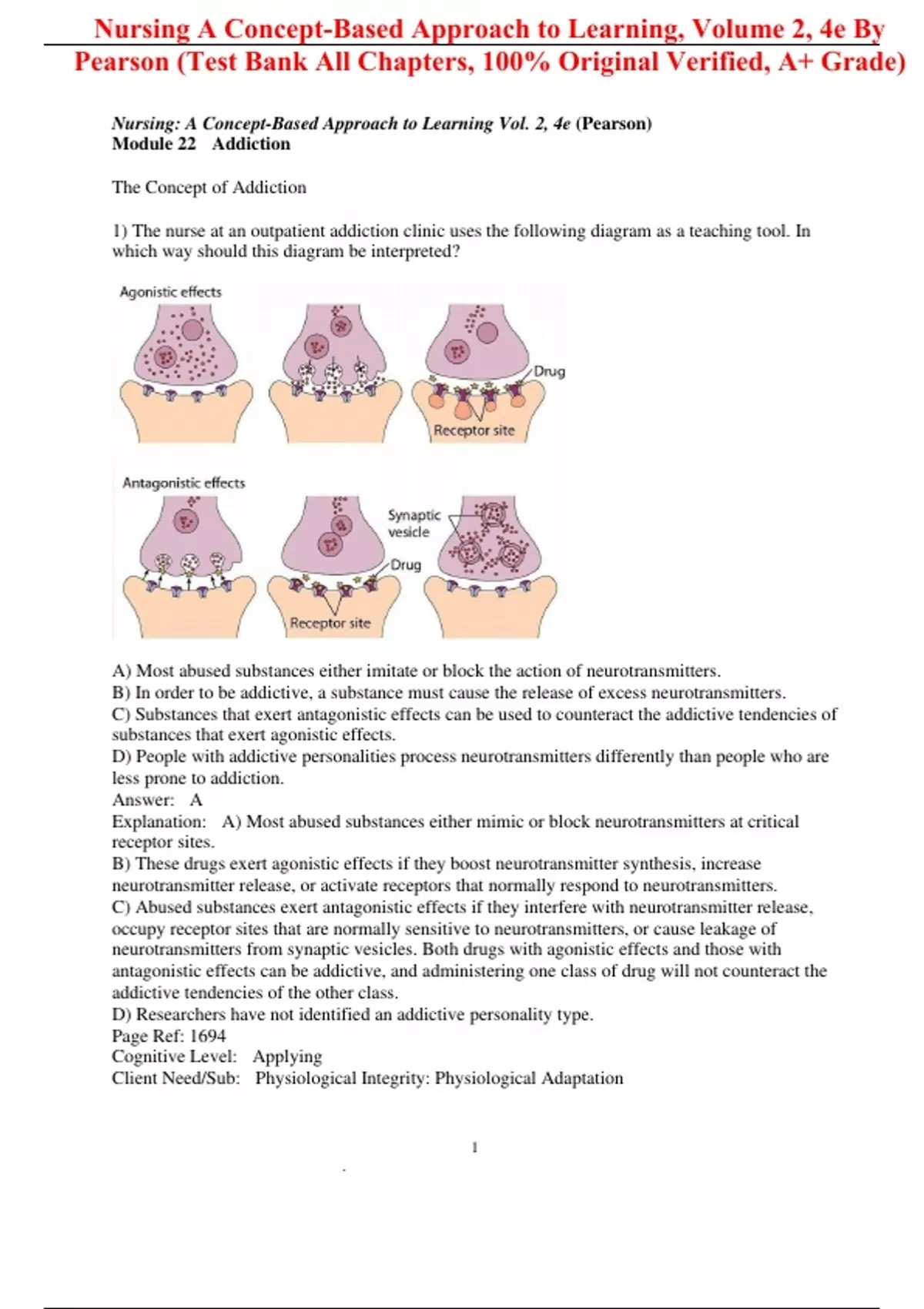 Nursing A Concept-Based Approach to Learning, Volume 2, 4e By Pearson (Test Bank All Chapters, 100% Original Verified, A+ Grade)

Nursing: A Concept-Based Approach to Learning Vol. 2, 4e (Pearson)
Module 22 Addiction

The Concept of Addiction

1) The nurse at an outpatient addiction clinic uses the following diagram as a teaching tool. In which way should this diagram be interpreted?

Agonistic effects

Drug

Receptor site

Antagonistic effects

Synaptic vesicle

Drug

Receptor site

A) Most abused substances either imitate or block the action of neurotransmitters.
B) In order to be addictive, a substance must cause the release of excess neurotransmitters.
C) Substances that exert antagonistic effects can be used to counteract the addictive tendencies of substances that exert agonistic effects.
D) People with addictive personalities process neurotransmitters differently than people who are less prone to addiction.
Answer: A
Explanation: A) Most abused substances either mimic or block neurotransmitters at critical receptor sites.
B) These drugs exert agonistic effects if they boost neurotransmitter synthesis, increase neurotransmitter release, or activate receptors that normally respond to neurotransmitters.
C) Abused substances exert antagonistic effects if they interfere with neurotransmitter release, occupy receptor sites that are normally sensitive to neurotransmitters, or cause leakage of neurotransmitters from synaptic vesicles. Both drugs with agonistic effects and those with antagonistic effects can be addictive, and administering one class of drug will not counteract the addictive tendencies of the other class.
D) Researchers have not identified an addictive personality type.
Page Ref: 1694
Cognitive Level: Applying
Client Need/Sub: Physiological Integrity: Physiological Adaptation

1